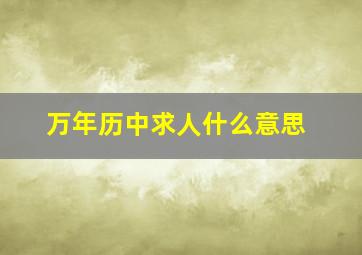 万年历中求人什么意思